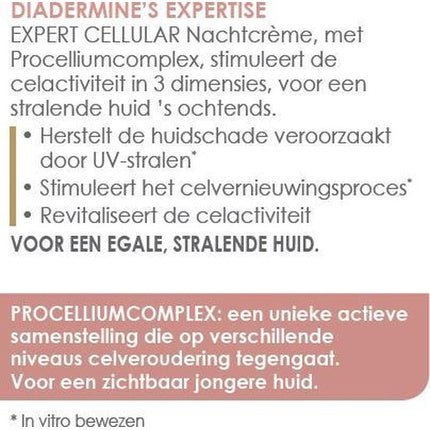 DIADERMINE'S EXPERTISE

EXPERT CELLULAR Nachtcrème, met Procelliumcomplex, stimuleert de celactiviteit in 3 dimensies, voor een stralende huid 's ochtends.

• Herstelt de huidschade veroorzaakt door UV-stralen*
• Stimuleert het celvernieuwingsproces*
• Revitaliseert de celactiviteit

VOOR EEN EGALE, STRALENDE HUID.

PROCELLIUMCOMPLEX: een unieke actieve samenstelling die op verschillende niveaus celveroudering tegengaat. Voor een zichtbaar jongere huid.

* In vitro bewezen